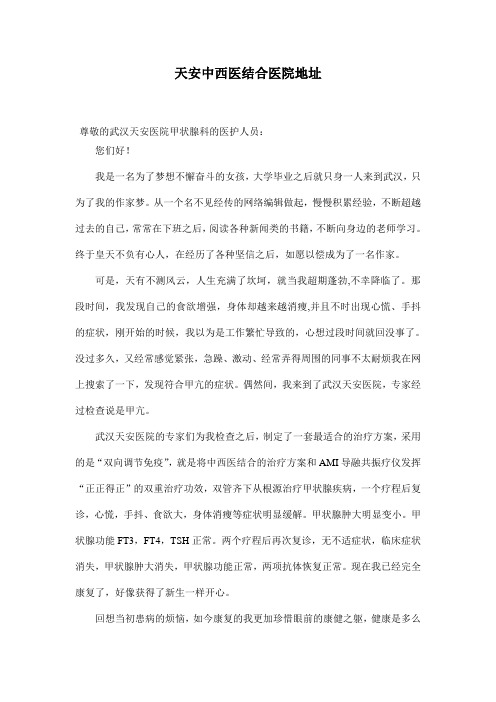 天安中西医结合医院地址

尊敬的武汉天安医院甲状腺科的医护人员：

您们好！

我是一名为了梦想不懈奋斗的女孩，大学毕业之后就只身一人来到武汉，只为了我的作家梦。从一个名不见经传的网络编辑做起，慢慢积累经验，不断超越过去的自己，常常在下班之后，阅读各种新闻类的书籍，不断向身边的老师学习。终于皇天不负有心人，在经历了各种坚信之后，如愿以偿成为了一名作家。

可是，天有不测风云，人生充满了坎坷，就当我超期蓬勃,不幸降临了。那段时间，我发现自己的食欲增强，身体却越来越消瘦,并且不时出现心慌、手抖的症状，刚开始的时候，我以为是工作繁忙导致的，心想过段时间就回没事了。没过多久，又经常感觉紧张，急躁、激动、经常弄得周围的同事不太耐烦我在网上搜索了一下，发现符合甲亢的症状。偶然间，我来到了武汉天安医院，专家经过检查说是甲亢。

武汉天安医院的专家们为我检查之后，制定了一套最适合的治疗方案，采用的是“双向调节免疫”，就是将中西医结合的治疗方案和AMI导融共振疗仪发挥“正正得正”的双重治疗功效，双管齐下从根源治疗甲状腺疾病，一个疗程后复诊，心慌，手抖、食欲大，身体消瘦等症状明显缓解。甲状腺肿大明显变小。甲状腺功能FT3，FT4，TSH正常。两个疗程后再次复诊，无不适症状，临床症状消失，甲状腺肿大消失，甲状腺功能正常，两项抗体恢复正常。现在我已经完全康复了，好像获得了新生一样开心。

回想当初患病的烦恼，如今康复的我更加珍惜眼前的康健之躯，健康是多么